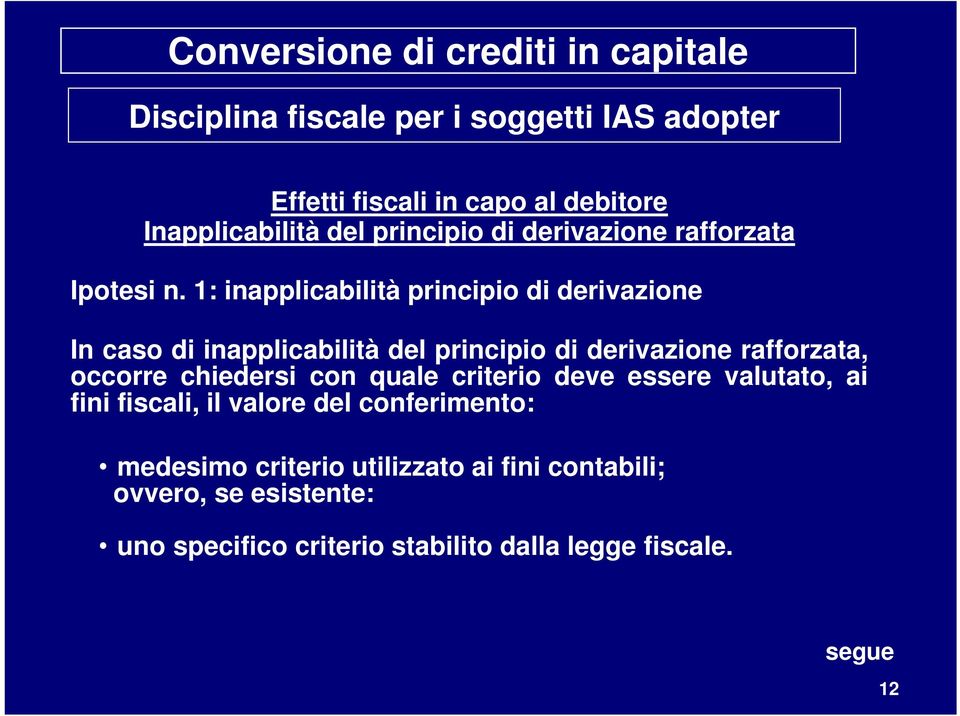 Conversione di crediti in capitale

Disciplina fiscale per i soggetti IAS adopter

Effetti fiscali in capo al debitore
Inapplicabilità del principio di derivazione rafforzata

Ipotesi n. 1: inapplicabilità principio di derivazione

In caso di inapplicabilità del principio di derivazione rafforzata, occorre chiedersi con quale criterio deve essere valutato, ai fini fiscali, il valore del conferimento:

• medesimo criterio utilizzato ai fini contabili;
ovvero, se esistente:

• uno specifico criterio stabilito dalla legge fiscale.

segue

12